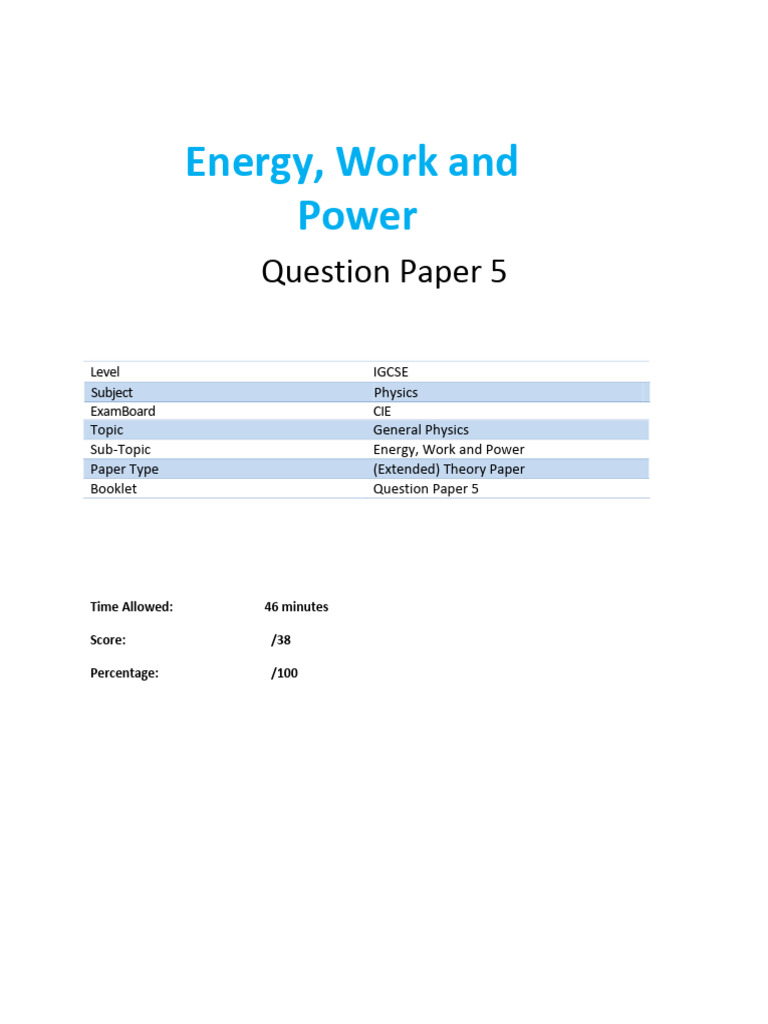 Energy, Work and Power

Question Paper 5

| Level | IGCSE |
|---|---|
| Subject | Physics |
| ExamBoard | CIE |
| Topic | General Physics |
| Sub-Topic | Energy, Work and Power |
| Paper Type | (Extended) Theory Paper |
| Booklet | Question Paper 5 |

Time Allowed: 46 minutes

Score: /38

Percentage: /100